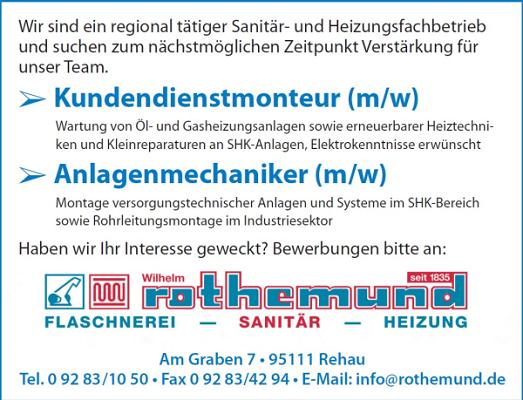 Wir sind ein regional tätiger Sanitär- und Heizungsfachbetrieb und suchen zum nächstmöglichen Zeitpunkt Verstärkung für unser Team.

➢ Kundendienstmonteur (m/w)

Wartung von Öl- und Gasheizungsanlagen sowie erneuerbarer Heiztechniken und Kleinreparaturen an SHK-Anlagen, Elektrokenntnisse erwünscht

➢ Anlagenmechaniker (m/w)

Montage versorgungstechnischer Anlagen und Systeme im SHK-Bereich sowie Rohrleitungsmontage im Industriesektor

Haben wir Ihr Interesse geweckt? Bewerbungen bitte an:

Wilhelm
rothemund
seit 1835
FLASCHNEREI — SANITÄR — HEIZUNG

Am Graben 7 • 95111 Rehau
Tel. 0 92 83/10 50 • Fax 0 92 83/42 94 • E-Mail: info@rothemund.de